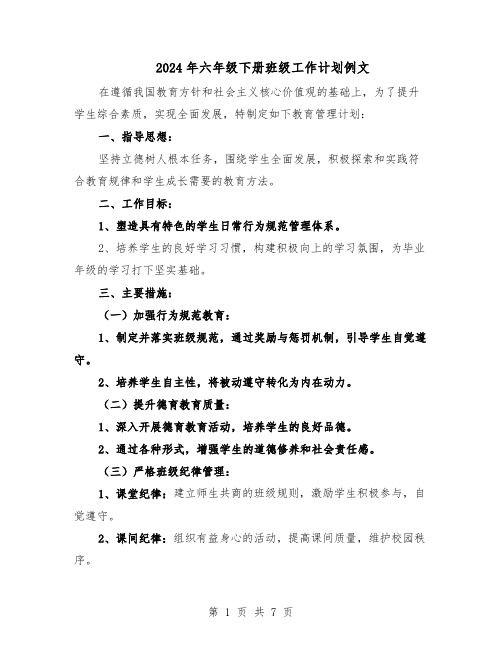 2024年六年级下册班级工作计划例文

在遵循我国教育方针和社会主义核心价值观的基础上，为了提升学生综合素质，实现全面发展，特制定如下教育管理计划：

一、指导思想：

坚持立德树人根本任务，围绕学生全面发展，积极探索和实践符合教育规律和学生成长需要的教育方法。

二、工作目标：

1、塑造具有特色的学生日常行为规范管理体系。

2、培养学生的良好学习习惯，构建积极向上的学习氛围，为毕业年级的学习打下坚实基础。

三、主要措施：

（一）加强行为规范教育：

1、制定并落实班级规范，通过奖励与惩罚机制，引导学生自觉遵守。

2、培养学生自主性，将被动遵守转化为内在动力。

（二）提升德育教育质量：

1、深入开展德育教育活动，培养学生的良好品德。

2、通过各种形式，增强学生的道德修养和社会责任感。

（三）严格班级纪律管理：

1、课堂纪律：建立师生共商的班级规则，激励学生积极参与，自觉遵守。

2、课间纪律：组织有益身心的活动，提高课间质量，维护校园秩序。

第 1 页 共 7 页